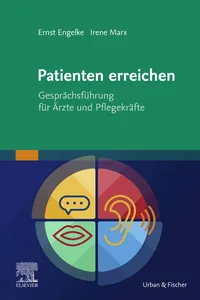 Ernst Engelke Irene Marx

Patienten erreichen

Gesprächsführung für Ärzte und Pflegekräfte

ELSEVIER

Urban & Fischer